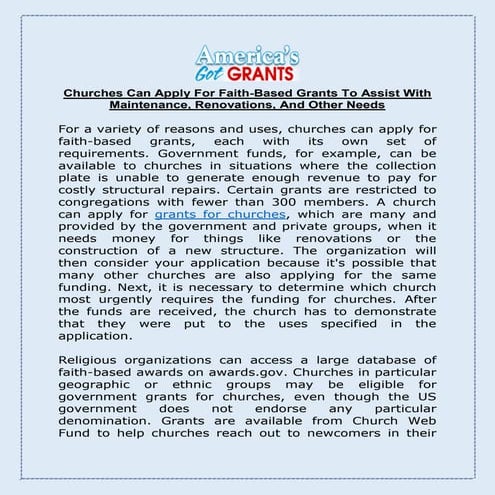 America's Got GRANTS

Churches Can Apply For Faith-Based Grants To Assist With Maintenance, Renovations, And Other Needs

For a variety of reasons and uses, churches can apply for faith-based grants, each with its own set of requirements. Government funds, for example, can be available to churches in situations where the collection plate is unable to generate enough revenue to pay for costly structural repairs. Certain grants are restricted to congregations with fewer than 300 members. A church can apply for grants for churches, which are many and provided by the government and private groups, when it needs money for things like renovations or the construction of a new structure. The organization will then consider your application because it's possible that many other churches are also applying for the same funding. Next, it is necessary to determine which church most urgently requires the funding for churches. After the funds are received, the church has to demonstrate that they were put to the uses specified in the application.

Religious organizations can access a large database of faith-based awards on awards.gov. Churches in particular geographic or ethnic groups may be eligible for government grants for churches, even though the US government does not endorse any particular denomination. Grants are available from Church Web Fund to help churches reach out to newcomers in their